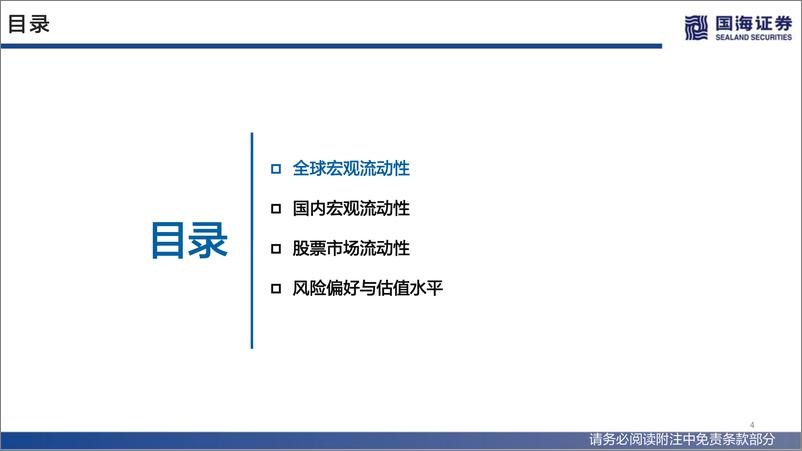 目录

国海证券
SEALAND SECURITIES

目录

□ 全球宏观流动性

□ 国内宏观流动性

□ 股票市场流动性

□ 风险偏好与估值水平

4

请务必阅读附注中免责条款部分